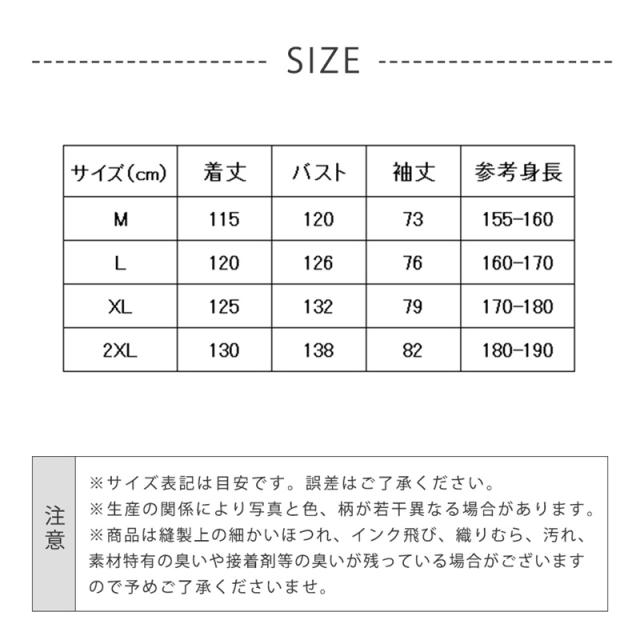 SIZE

| サイズ(cm) | 着丈 | バスト | 袖丈 | 参考身長 |
|---|---|---|---|---|
| M | 115 | 120 | 73 | 155-160 |
| L | 120 | 126 | 76 | 160-170 |
| XL | 125 | 132 | 79 | 170-180 |
| 2XL | 130 | 138 | 82 | 180-190 |

注意

※サイズ表記は目安です。誤差はご了承ください。
※生産の関係により写真と色、柄が若干異なる場合があります。
※商品は縫製上の細かいほつれ、インク飛び、織りむら、汚れ、素材特有の臭いや接着剤等の臭いが残っている場合がございますので予めご了承くださいませ。